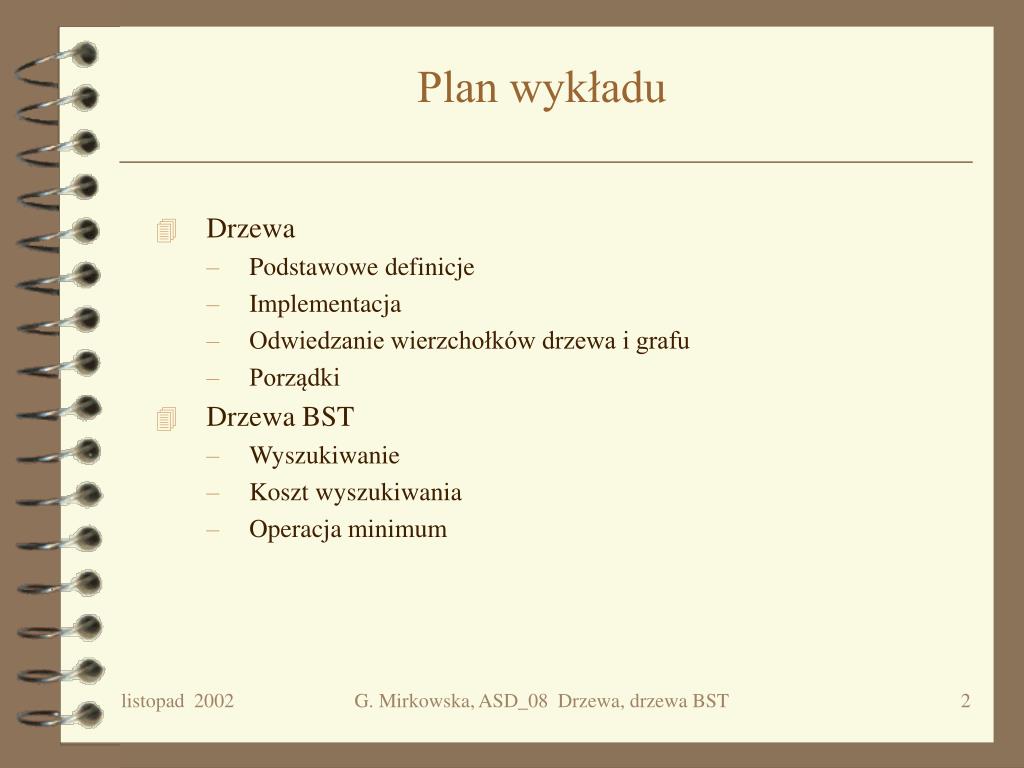 Plan wykładu

Drzewa
– Podstawowe definicje
– Implementacja
– Odwiedzanie wierzchołków drzewa i grafu
– Porządki

Drzewa BST
– Wyszukiwanie
– Koszt wyszukiwania
– Operacja minimum

listopad 2002
G. Mirkowska, ASD_08 Drzewa, drzewa BST
2